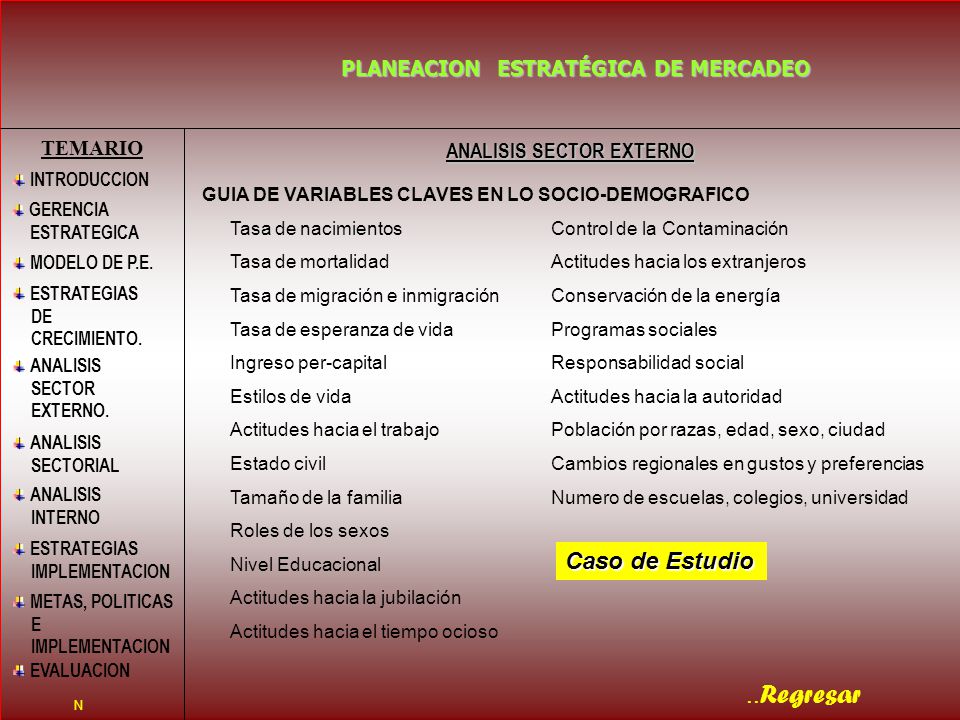 PLANEACION ESTRATÉGICA DE MERCADEO

TEMARIO

INTRODUCCION
GERENCIA ESTRATEGICA
MODELO DE P.E.
ESTRATEGIAS DE CRECIMIENTO.
ANALISIS SECTOR EXTERNO.
ANALISIS SECTORIAL
ANALISIS INTERNO
ESTRATEGIAS IMPLEMENTACION
METAS, POLITICAS E IMPLEMENTACION
EVALUACION

N

ANALISIS SECTOR EXTERNO

GUIA DE VARIABLES CLAVES EN LO SOCIO-DEMOGRAFICO

Tasa de nacimientos
Tasa de mortalidad
Tasa de migración e inmigración
Tasa de esperanza de vida
Ingreso per-capital
Estilos de vida
Actitudes hacia el trabajo
Estado civil
Tamaño de la familia
Roles de los sexos
Nivel Educacional
Actitudes hacia la jubilación
Actitudes hacia el tiempo ocioso

Control de la Contaminación
Actitudes hacia los extranjeros
Conservación de la energía
Programas sociales
Responsabilidad social
Actitudes hacia la autoridad
Población por razas, edad, sexo, ciudad
Cambios regionales en gustos y preferencias
Numero de escuelas, colegios, universidad

Caso de Estudio

..Regresar